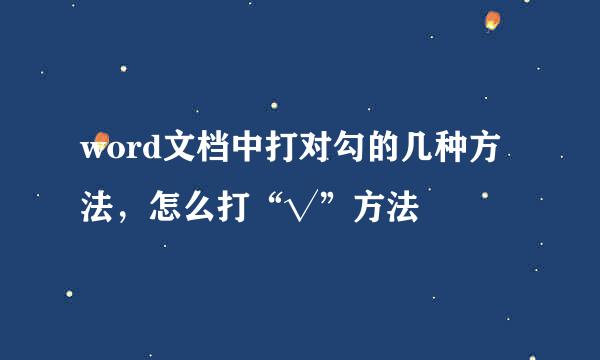 word文档中打对勾的几种方法，怎么打“√”方法